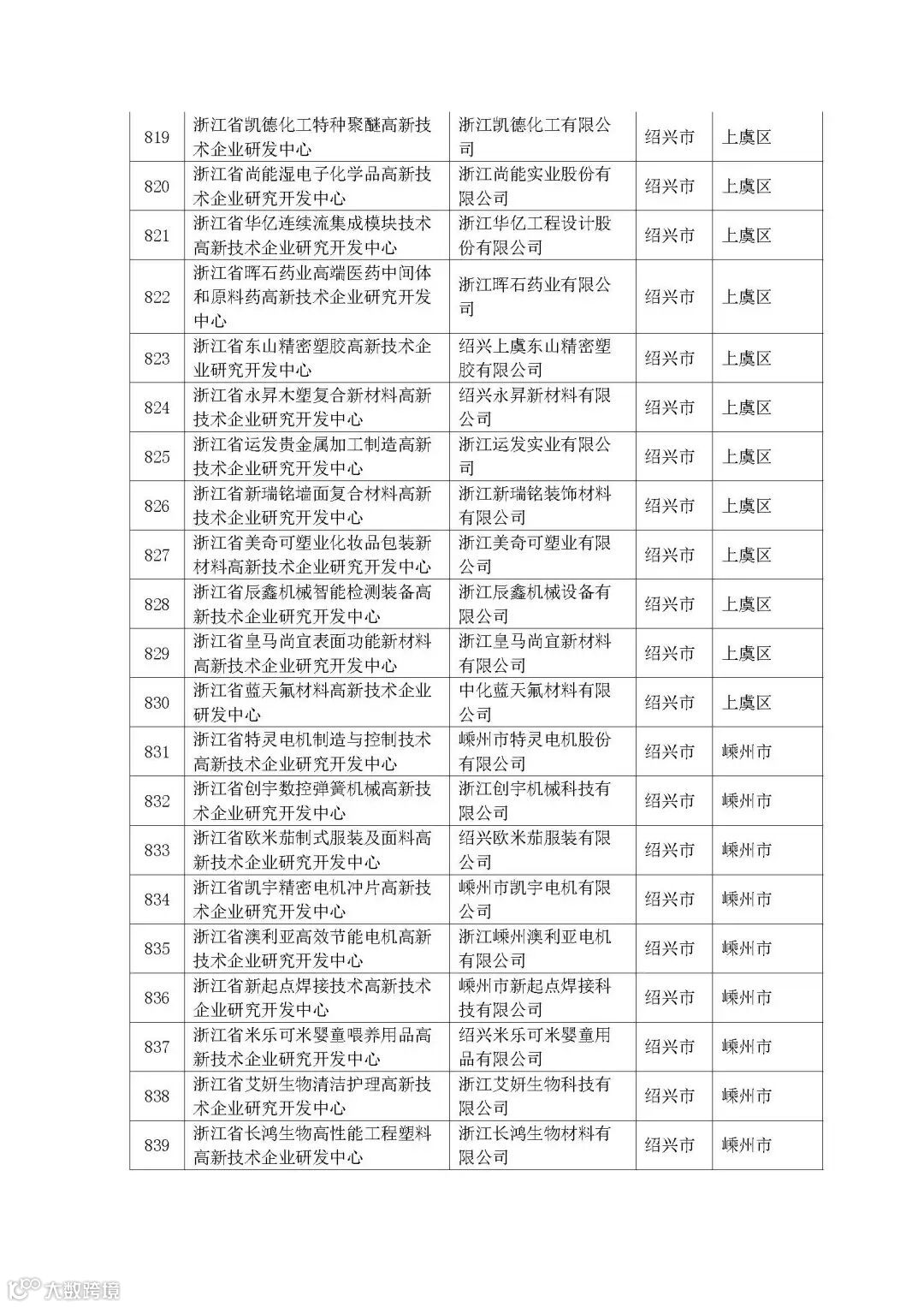 | 819 | 浙江省凯德化工特种聚醚高新技术企业研发中心 | 浙江凯德化工有限公司 | 绍兴市 | 上虞区 |
|---|---|---|---|---|
| 820 | 浙江省尚能湿电子化学品高新技术企业研究开发中心 | 浙江尚能实业股份有限公司 | 绍兴市 | 上虞区 |
| 821 | 浙江省华亿连续流集成模块技术高新技术企业研究开发中心 | 浙江华亿工程设计股份有限公司 | 绍兴市 | 上虞区 |
| 822 | 浙江省晖石药业高端医药中间体和原料药高新技术企业研究开发中心 | 浙江晖石药业有限公司 | 绍兴市 | 上虞区 |
| 823 | 浙江省东山精密塑胶高新技术企业研究开发中心 | 绍兴上虞东山精密塑胶有限公司 | 绍兴市 | 上虞区 |
| 824 | 浙江省永昇木塑复合新材料高新技术企业研究开发中心 | 绍兴永昇新材料有限公司 | 绍兴市 | 上虞区 |
| 825 | 浙江省运发贵金属加工制造高新技术企业研究开发中心 | 浙江运发实业有限公司 | 绍兴市 | 上虞区 |
| 826 | 浙江省新瑞铭墙面复合材料高新技术企业研究开发中心 | 浙江新瑞铭装饰材料有限公司 | 绍兴市 | 上虞区 |
| 827 | 浙江省美奇可塑业化妆品包装新材料高新技术企业研究开发中心 | 浙江美奇可塑业有限公司 | 绍兴市 | 上虞区 |
| 828 | 浙江省辰鑫机械智能检测装备高新技术企业研究开发中心 | 浙江辰鑫机械设备有限公司 | 绍兴市 | 上虞区 |
| 829 | 浙江省皇马尚宜表面功能新材料高新技术企业研究开发中心 | 浙江皇马尚宜新材料有限公司 | 绍兴市 | 上虞区 |
| 830 | 浙江省蓝天氟材料高新技术企业研发中心 | 中化蓝天氟材料有限公司 | 绍兴市 | 上虞区 |
| 831 | 浙江省特灵电机制造与控制技术高新技术企业研究开发中心 | 嵊州市特灵电机股份有限公司 | 绍兴市 | 嵊州市 |
| 832 | 浙江省创宇数控弹簧机械高新技术企业研究开发中心 | 浙江创宇机械科技有限公司 | 绍兴市 | 嵊州市 |
| 833 | 浙江省欧米茄制式服装及面料高新技术企业研究开发中心 | 绍兴欧米茄服装有限公司 | 绍兴市 | 嵊州市 |
| 834 | 浙江省凯宇精密电机冲片高新技术企业研究开发中心 | 嵊州市凯宇电机有限公司 | 绍兴市 | 嵊州市 |
| 835 | 浙江省澳利亚高效节能电机高新技术企业研究开发中心 | 浙江嵊州澳利亚电机有限公司 | 绍兴市 | 嵊州市 |
| 836 | 浙江省新起点焊接技术高新技术企业研究开发中心 | 嵊州市新起点焊接科技有限公司 | 绍兴市 | 嵊州市 |
| 837 | 浙江省米乐可米婴童喂养用品高新技术企业研究开发中心 | 绍兴米乐可米婴童用品有限公司 | 绍兴市 | 嵊州市 |
| 838 | 浙江省艾妍生物清洁护理高新技术企业研究开发中心 | 浙江艾妍生物科技有限公司 | 绍兴市 | 嵊州市 |
| 839 | 浙江省长鸿生物高性能工程塑料高新技术企业研发中心 | 浙江长鸿生物材料有限公司 | 绍兴市 | 嵊州市 |

大数跨境